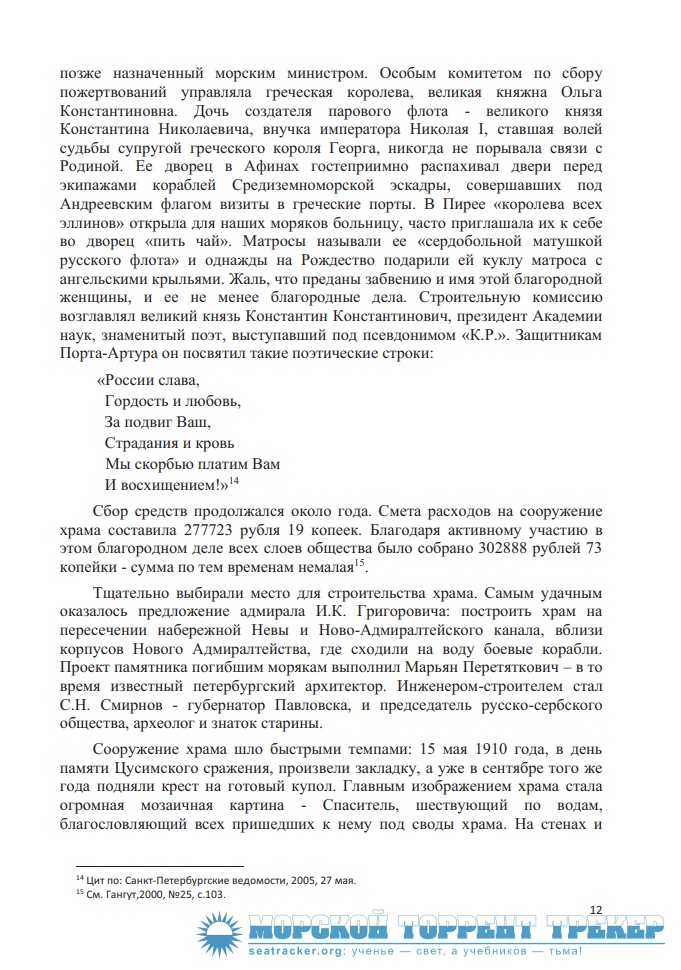 позже назначенный морским министром. Особым комитетом по сбору пожертвований управляла греческая королева, великая княжна Ольга Константиновна. Дочь создателя парового флота - великого князя Константина Николаевича, внучка императора Николая I, ставшая волей судьбы супругой греческого короля Георга, никогда не порывала связи с Родиной. Ее дворец в Афинах гостеприимно распахивал двери перед экипажами кораблей Средиземноморской эскадры, совершавших под Андреевским флагом визиты в греческие порты. В Пирее «королева всех эллинов» открыла для наших моряков больницу, часто приглашала их к себе во дворец «пить чай». Матросы называли ее «сердобольной матушкой русского флота» и однажды на Рождество подарили ей куклу матроса с ангельскими крыльями. Жаль, что преданы забвению и имя этой благородной женщины, и ее не менее благородные дела. Строительную комиссию возглавлял великий князь Константин Константинович, президент Академии наук, знаменитый поэт, выступавший под псевдонимом «К.Р.». Защитникам Порта-Артура он посвятил такие поэтические строки:

«России слава,
Гордость и любовь,
За подвиг Ваш,
Страдания и кровь
Мы скорбью платим Вам
И восхищением!»$^{14}$

Сбор средств продолжался около года. Смета расходов на сооружение храма составила 277723 рубля 19 копеек. Благодаря активному участию в этом благородном деле всех слоев общества было собрано 302888 рублей 73 копейки - сумма по тем временам немалая$^{15}$.

Тщательно выбирали место для строительства храма. Самым удачным оказалось предложение адмирала И.К. Григоровича: построить храм на пересечении набережной Невы и Ново-Адмиралтейского канала, вблизи корпусов Нового Адмиралтейства, где сходили на воду боевые корабли. Проект памятника погибшим морякам выполнил Марьян Перетяткович – в то время известный петербургский архитектор. Инженером-строителем стал С.Н. Смирнов - губернатор Павловска, и председатель русско-сербского общества, археолог и знаток старины.

Сооружение храма шло быстрыми темпами: 15 мая 1910 года, в день памяти Цусимского сражения, произвели закладку, а уже в сентябре того же года подняли крест на готовый купол. Главным изображением храма стала огромная мозаичная картина - Спаситель, шествующий по водам, благословляющий всех пришедших к нему под своды храма. На стенах и

$^{14}$ Цит по: Санкт-Петербургские ведомости, 2005, 27 мая.
$^{15}$ См. Гангут,2000, №25, с.103.

12

МОРСКОЙ ТОРРЕНТ ТРЕКЕР
seatracker.org: ученье — свет, а учебников — тьма!